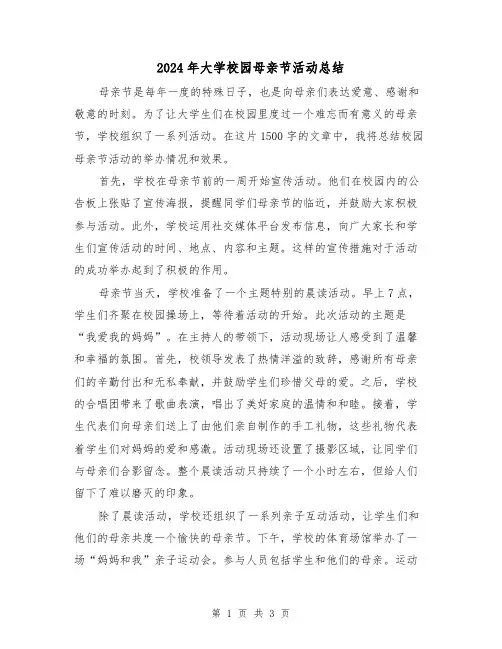 2024年大学校园母亲节活动总结

母亲节是每年一度的特殊日子，也是向母亲们表达爱意、感谢和敬意的时刻。为了让大学生们在校园里度过一个难忘而有意义的母亲节，学校组织了一系列活动。在这片1500字的文章中，我将总结校园母亲节活动的举办情况和效果。

首先，学校在母亲节前的一周开始宣传活动。他们在校园内的公告板上张贴了宣传海报，提醒同学们母亲节的临近，并鼓励大家积极参与活动。此外，学校运用社交媒体平台发布信息，向广大家长和学生们宣传活动的时间、地点、内容和主题。这样的宣传措施对于活动的成功举办起到了积极的作用。

母亲节当天，学校准备了一个主题特别的晨读活动。早上7点，学生们齐聚在校园操场上，等待着活动的开始。此次活动的主题是“我爱我的妈妈”。在主持人的带领下，活动现场让人感受到了温馨和幸福的氛围。首先，校领导发表了热情洋溢的致辞，感谢所有母亲们的辛勤付出和无私奉献，并鼓励学生们珍惜父母的爱。之后，学校的合唱团带来了歌曲表演，唱出了美好家庭的温情和和睦。接着，学生代表们向母亲们送上了由他们亲自制作的手工礼物，这些礼物代表着学生们对妈妈的爱和感激。活动现场还设置了摄影区域，让同学们与母亲们合影留念。整个晨读活动只持续了一个小时左右，但给人们留下了难以磨灭的印象。

除了晨读活动，学校还组织了一系列亲子互动活动，让学生们和他们的母亲共度一个愉快的母亲节。下午，学校的体育场馆举办了一场“妈妈和我”亲子运动会。参与人员包括学生和他们的母亲。运动

第 1 页 共 3 页